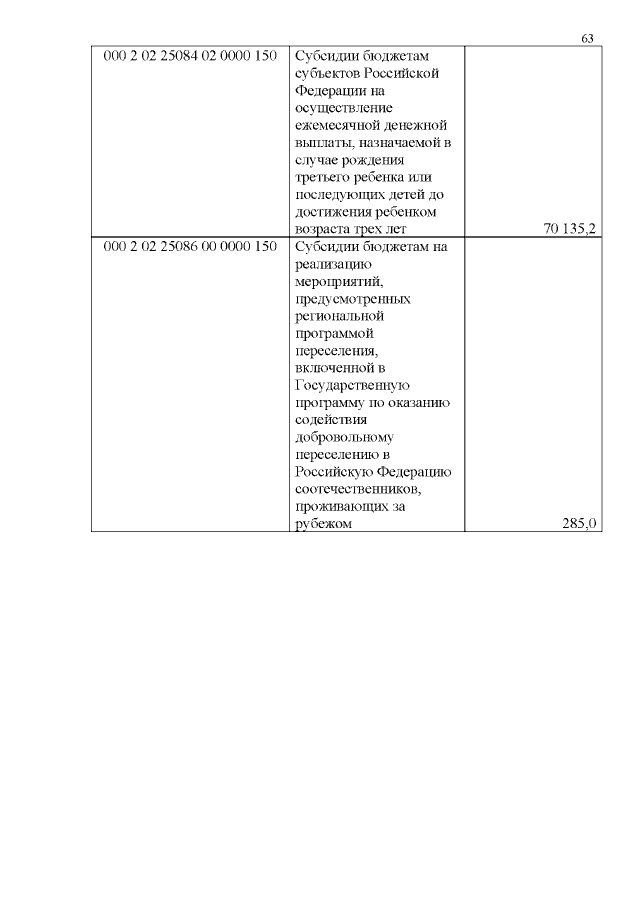 63

| | | |
|---|---|---|
| 000 2 02 25084 02 0000 150 | Субсидии бюджетам субъектов Российской Федерации на осуществление ежемесячной денежной выплаты, назначаемой в случае рождения третьего ребенка или последующих детей до достижения ребенком возраста трех лет | 70 135,2 |
| 000 2 02 25086 00 0000 150 | Субсидии бюджетам на реализацию мероприятий, предусмотренных региональной программой переселения, включенной в Государственную программу по оказанию содействия добровольному переселению в Российскую Федерацию соотечественников, проживающих за рубежом | 285,0 |